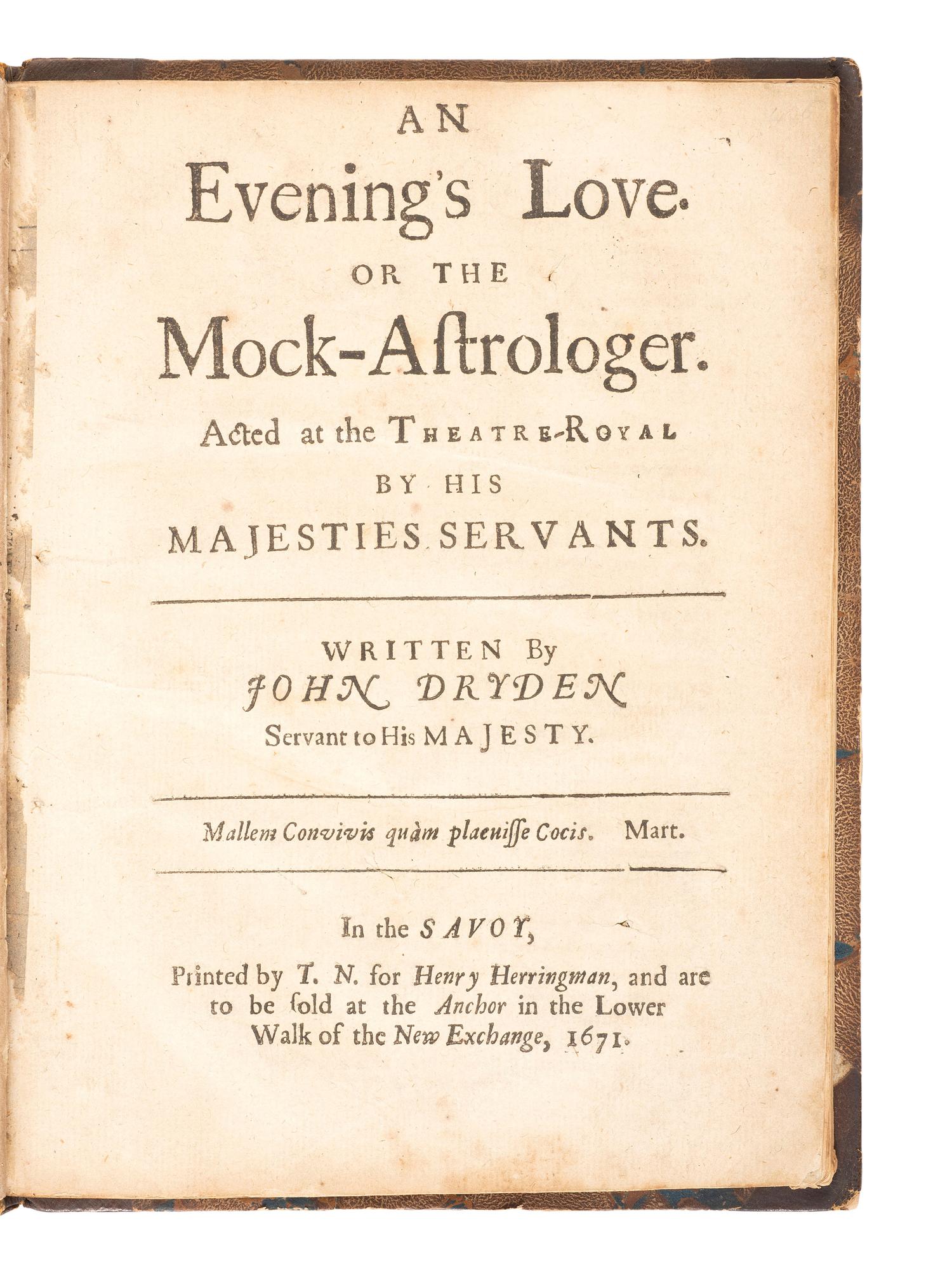 AN
Evening's Love.
OR THE
Mock-Aſtrologer.
Acted at the THEATRE-ROYAL
BY HIS
MAJESTIES SERVANTS.

WRITTEN By
JOHN DRYDEN
Servant to His MAJESTY.

Mallem Convivis quàm placuiſſe Cocis. Mart.

In the SAVOY,
Printed by T. N. for Henry Herringman, and are to be ſold at the Anchor in the Lower Walk of the New Exchange, 1671.